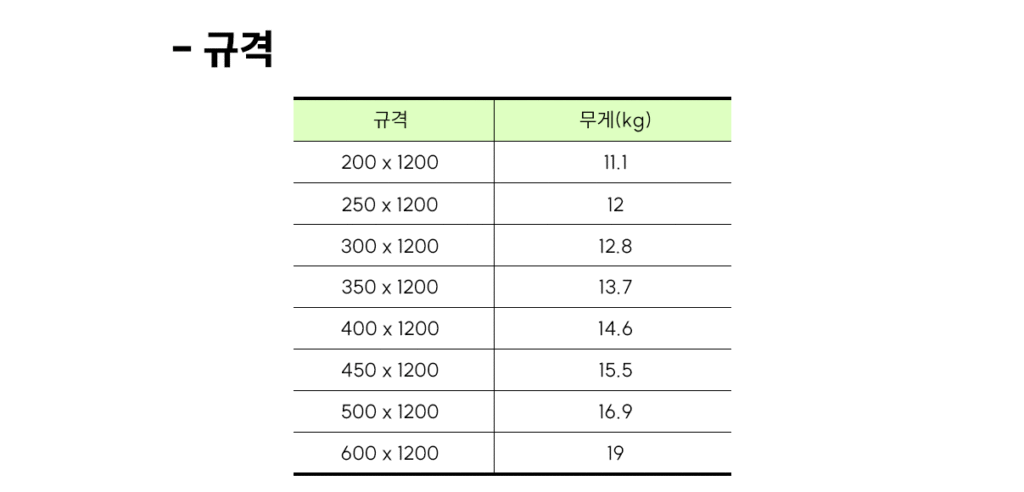 - 규격

| 규격 | 무게(kg) |
|---|---|
| 200 x 1200 | 11.1 |
| 250 x 1200 | 12 |
| 300 x 1200 | 12.8 |
| 350 x 1200 | 13.7 |
| 400 x 1200 | 14.6 |
| 450 x 1200 | 15.5 |
| 500 x 1200 | 16.9 |
| 600 x 1200 | 19 |